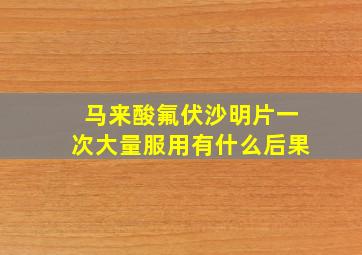 马来酸氟伏沙明片一次大量服用有什么后果